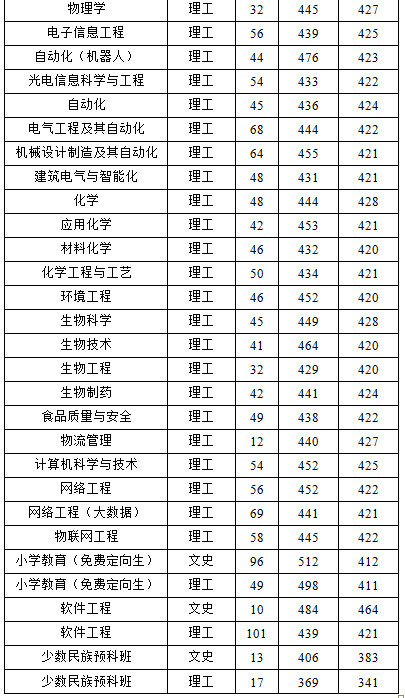 | 物理学 | 理工 | 32 | 445 | 427 |
|---|---|---|---|---|
| 电子信息工程 | 理工 | 56 | 439 | 425 |
| 自动化（机器人） | 理工 | 44 | 476 | 423 |
| 光电信息科学与工程 | 理工 | 54 | 433 | 422 |
| 自动化 | 理工 | 45 | 436 | 424 |
| 电气工程及其自动化 | 理工 | 68 | 444 | 422 |
| 机械设计制造及其自动化 | 理工 | 64 | 455 | 421 |
| 建筑电气与智能化 | 理工 | 48 | 431 | 421 |
| 化学 | 理工 | 48 | 444 | 428 |
| 应用化学 | 理工 | 42 | 453 | 421 |
| 材料化学 | 理工 | 46 | 432 | 420 |
| 化学工程与工艺 | 理工 | 50 | 434 | 421 |
| 环境工程 | 理工 | 46 | 452 | 420 |
| 生物科学 | 理工 | 45 | 449 | 428 |
| 生物技术 | 理工 | 41 | 464 | 420 |
| 生物工程 | 理工 | 32 | 429 | 420 |
| 生物制药 | 理工 | 42 | 441 | 424 |
| 食品质量与安全 | 理工 | 49 | 438 | 422 |
| 物流管理 | 理工 | 12 | 440 | 427 |
| 计算机科学与技术 | 理工 | 54 | 452 | 425 |
| 网络工程 | 理工 | 56 | 452 | 422 |
| 网络工程（大数据） | 理工 | 69 | 441 | 421 |
| 物联网工程 | 理工 | 58 | 445 | 422 |
| 小学教育（免费定向生） | 文史 | 96 | 512 | 412 |
| 小学教育（免费定向生） | 理工 | 49 | 498 | 411 |
| 软件工程 | 文史 | 10 | 484 | 464 |
| 软件工程 | 理工 | 101 | 439 | 421 |
| 少数民族预科班 | 文史 | 13 | 406 | 383 |
| 少数民族预科班 | 理工 | 17 | 369 | 341 |